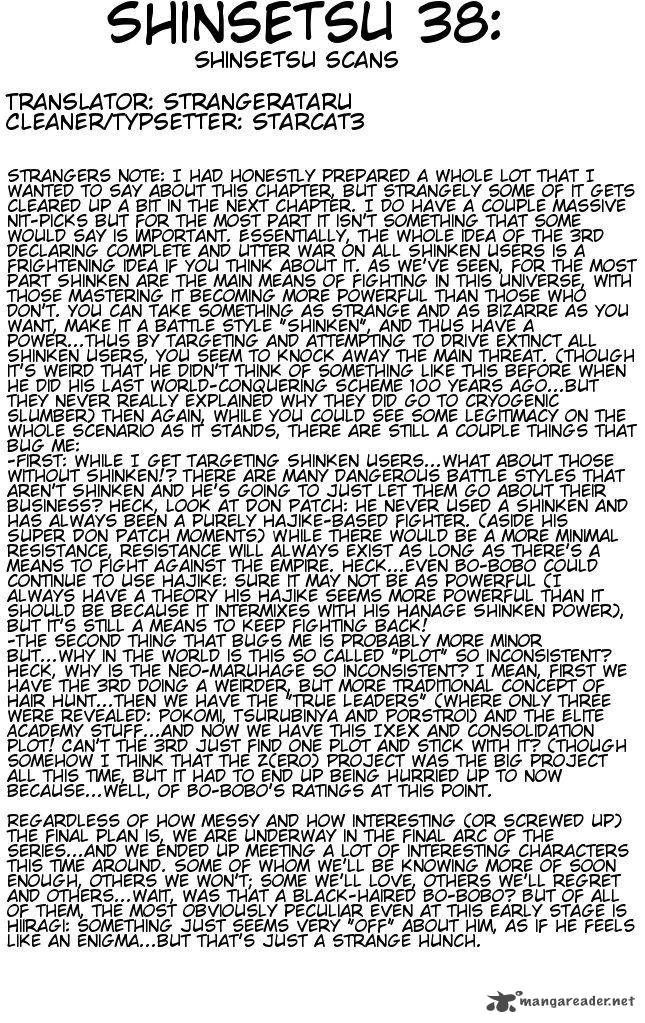 SHINSETSU 38:

SHINSETSU SCANS

TRANSLATOR: STRANGERATARU
CLEANER/TYPSETTER: STARCAT3

STRANGERS NOTE: I HAD HONESTLY PREPARED A WHOLE LOT THAT I WANTED TO SAY ABOUT THIS CHAPTER, BUT STRANGELY SOME OF IT GETS CLEARED UP A BIT IN THE NEXT CHAPTER. I DO HAVE A COUPLE MASSIVE NIT-PICKS BUT FOR THE MOST PART IT ISN'T SOMETHING THAT SOME WOULD SAY IS IMPORTANT. ESSENTIALLY, THE WHOLE IDEA OF THE 3RD DECLARING COMPLETE AND UTTER WAR ON ALL SHINKEN USERS IS A FRIGHTENING IDEA IF YOU THINK ABOUT IT. AS WE'VE SEEN, FOR THE MOST PART SHINKEN ARE THE MAIN MEANS OF FIGHTING IN THIS UNIVERSE, WITH THOSE MASTERING IT BECOMING MORE POWERFUL THAN THOSE WHO DON'T. YOU CAN TAKE SOMETHING AS STRANGE AND AS BIZARRE AS YOU WANT, MAKE IT A BATTLE STYLE "SHINKEN", AND THUS HAVE A POWER...THUS BY TARGETING AND ATTEMPTING TO DRIVE EXTINCT ALL SHINKEN USERS, YOU SEEM TO KNOCK AWAY THE MAIN THREAT. (THOUGH IT'S WEIRD THAT HE DIDN'T THINK OF SOMETHING LIKE THIS BEFORE WHEN HE DID HIS LAST WORLD-CONQUERING SCHEME 100 YEARS AGO...BUT THEY NEVER REALLY EXPLAINED WHY THEY DID GO TO CRYOGENIC SLUMBER) THEN AGAIN, WHILE YOU COULD SEE SOME LEGITIMACY ON THE WHOLE SCENARIO AS IT STANDS, THERE ARE STILL A COUPLE THINGS THAT BUG ME:
-FIRST: WHILE I GET TARGETING SHINKEN USERS...WHAT ABOUT THOSE WITHOUT SHINKEN!? THERE ARE MANY DANGEROUS BATTLE STYLES THAT AREN'T SHINKEN AND HE'S GOING TO JUST LET THEM GO ABOUT THEIR BUSINESS? HECK, LOOK AT DON PATCH: HE NEVER USED A SHINKEN AND HAS ALWAYS BEEN A PURELY HAJIKE-BASED FIGHTER. (ASIDE HIS SUPER DON PATCH MOMENTS) WHILE THERE WOULD BE A MORE MINIMAL RESISTANCE, RESISTANCE WILL ALWAYS EXIST AS LONG AS THERE'S A MEANS TO FIGHT AGAINST THE EMPIRE. HECK...EVEN BO-BOBO COULD CONTINUE TO USE HAJIKE: SURE IT MAY NOT BE AS POWERFUL (I ALWAYS HAVE A THEORY HIS HAJIKE SEEMS MORE POWERFUL THAN IT SHOULD BE BECAUSE IT INTERMIXES WITH HIS HANAGE SHINKEN POWER), BUT IT'S STILL A MEANS TO KEEP FIGHTING BACK!
-THE SECOND THING THAT BUGS ME IS PROBABLY MORE MINOR BUT...WHY IN THE WORLD IS THIS SO CALLED "PLOT" SO INCONSISTENT? HECK, WHY IS THE NEO-MARUHAGE SO INCONSISTENT? I MEAN, FIRST WE HAVE THE 3RD DOING A WEIRDER, BUT MORE TRADITIONAL CONCEPT OF HAIR HUNT...THEN WE HAVE THE "TRUE LEADERS" (WHERE ONLY THREE WERE REVEALED: POKOMI, TSURUBINYA AND PORSTROI) AND THE ELITE ACADEMY STUFF...AND NOW WE HAVE THIS IXEX AND CONSOLIDATION PLOT! CAN'T THE 3RD JUST FIND ONE PLOT AND STICK WITH IT? (THOUGH SOMEHOW I THINK THAT THE Z(ERO) PROJECT WAS THE BIG PROJECT ALL THIS TIME, BUT IT HAD TO END UP BEING HURRIED UP TO NOW BECAUSE...WELL, OF BO-BOBO'S RATINGS AT THIS POINT.

REGARDLESS OF HOW MESSY AND HOW INTERESTING (OR SCREWED UP) THE FINAL PLAN IS, WE ARE UNDERWAY IN THE FINAL ARC OF THE SERIES...AND WE ENDED UP MEETING A LOT OF INTERESTING CHARACTERS THIS TIME AROUND. SOME OF WHOM WE'LL BE KNOWING MORE OF SOON ENOUGH, OTHERS WE WON'T; SOME WE'LL LOVE, OTHERS WE'LL REGRET AND OTHERS...WAIT, WAS THAT A BLACK-HAIRED BO-BOBO? BUT OF ALL OF THEM, THE MOST OBVIOUSLY PECULIAR EVEN AT THIS EARLY STAGE IS HIIRAGI: SOMETHING JUST SEEMS VERY "OFF" ABOUT HIM, AS IF HE FEELS LIKE AN ENIGMA...BUT THAT'S JUST A STRANGE HUNCH.

mangareader.net